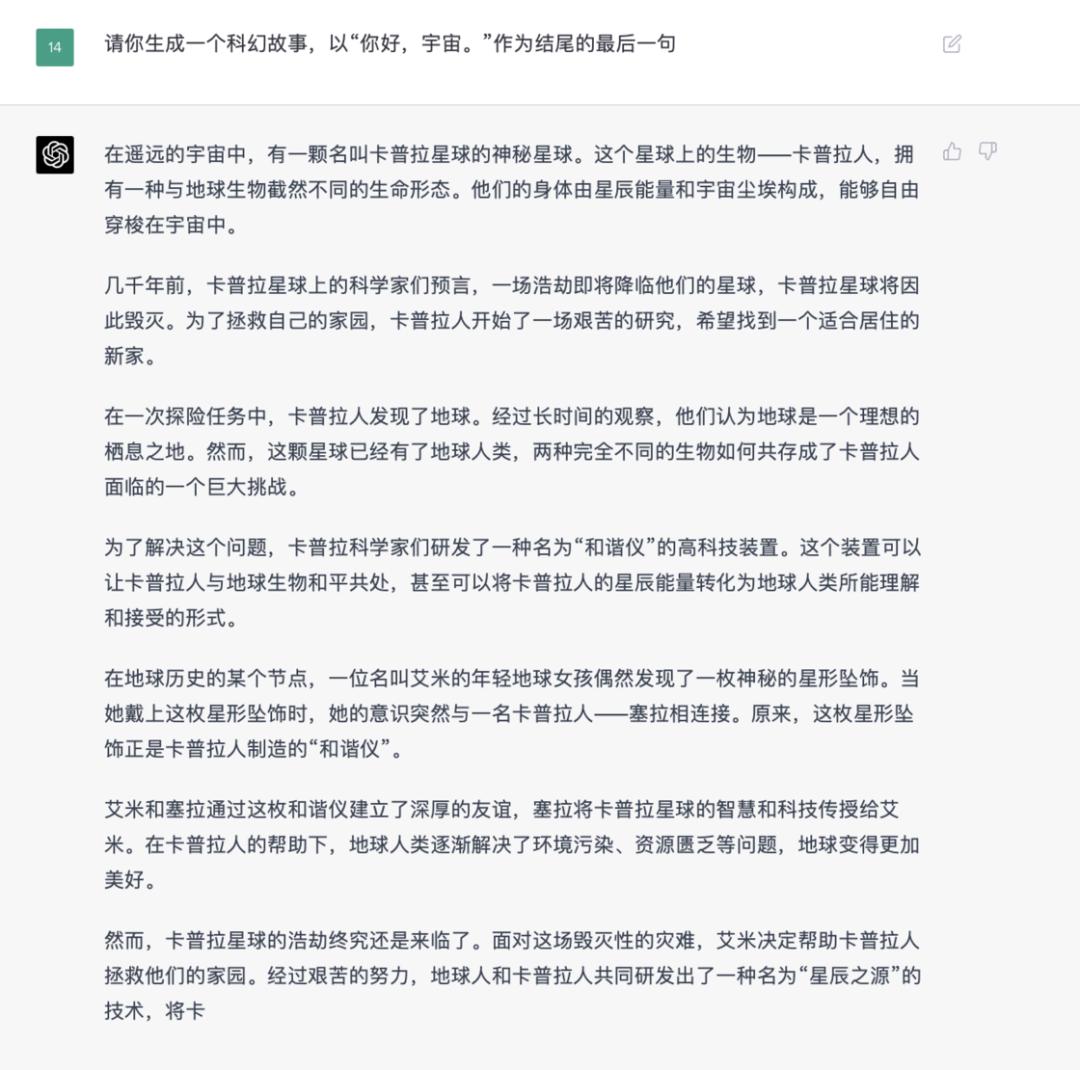 14

请你生成一个科幻故事，以“你好，宇宙。”作为结尾的最后一句

在遥远的宇宙中，有一颗名叫卡普拉星球的神秘星球。这个星球上的生物——卡普拉人，拥有一种与地球生物截然不同的生命形态。他们的身体由星辰能量和宇宙尘埃构成，能够自由穿梭在宇宙中。

几千年前，卡普拉星球上的科学家们预言，一场浩劫即将降临他们的星球，卡普拉星球将因此毁灭。为了拯救自己的家园，卡普拉人开始了一场艰苦的研究，希望找到一个适合居住的新家。

在一次探险任务中，卡普拉人发现了地球。经过长时间的观察，他们认为地球是一个理想的栖息之地。然而，这颗星球已经有了地球人类，两种完全不同的生物如何共存成了卡普拉人面临的一个巨大挑战。

为了解决这个问题，卡普拉科学家们研发了一种名为“和谐仪”的高科技装置。这个装置可以让卡普拉人与地球生物和平共处，甚至可以将卡普拉人的星辰能量转化为地球人类所能理解和接受的形式。

在地球历史的某个节点，一位名叫艾米的年轻地球女孩偶然发现了一枚神秘的星形坠饰。当她戴上这枚星形坠饰时，她的意识突然与一名卡普拉人——塞拉相连接。原来，这枚星形坠饰正是卡普拉人制造的“和谐仪”。

艾米和塞拉通过这枚和谐仪建立了深厚的友谊，塞拉将卡普拉星球的智慧和科技传授给艾米。在卡普拉人的帮助下，地球人类逐渐解决了环境污染、资源匮乏等问题，地球变得更加美好。

然而，卡普拉星球的浩劫终究还是来临了。面对这场毁灭性的灾难，艾米决定帮助卡普拉人拯救他们的家园。经过艰苦的努力，地球人和卡普拉人共同研发出了一种名为“星辰之源”的技术，将卡